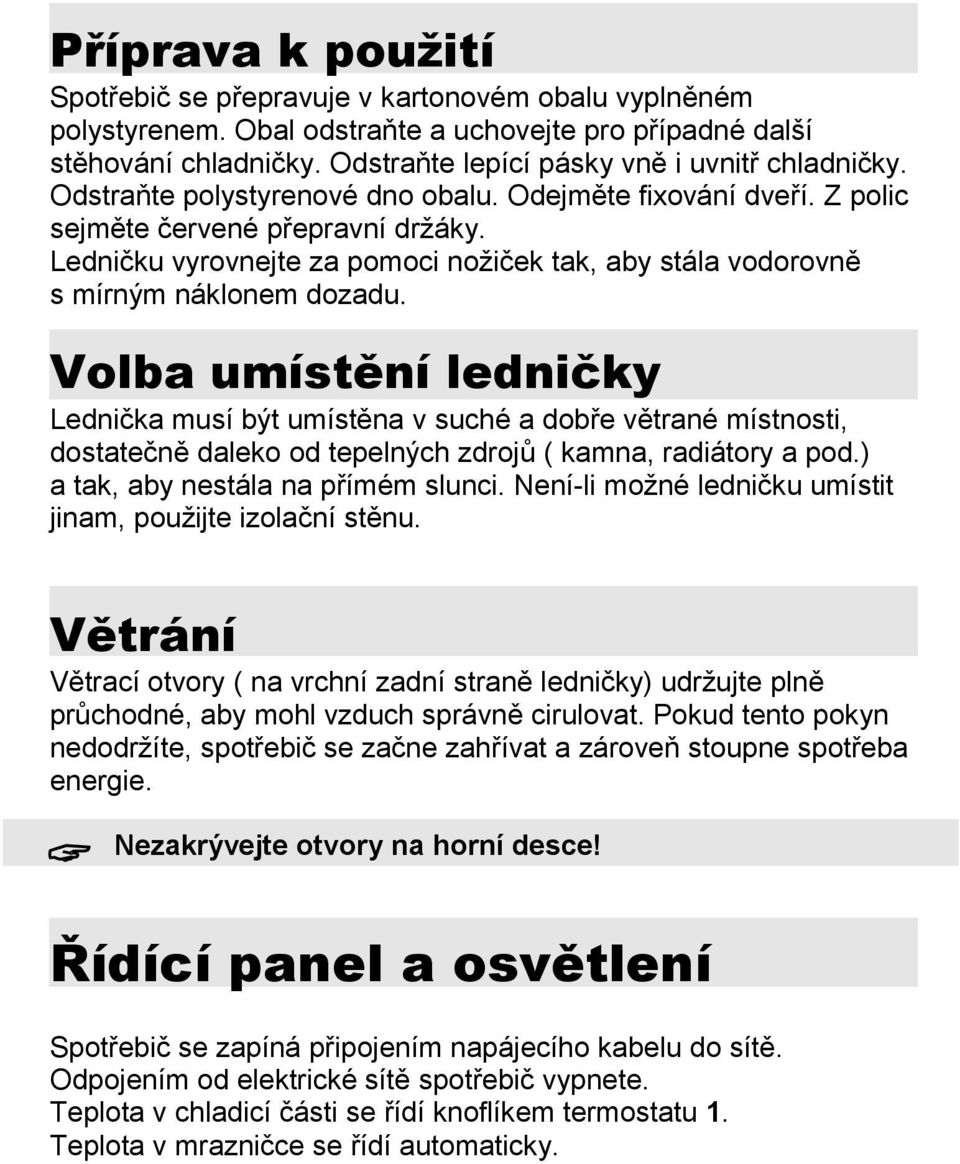 Příprava k použití

Spotřebič se přepravuje v kartonovém obalu vyplněném polystyrenem. Obal odstraňte a uchovejte pro případné další stěhování chladničky. Odstraňte lepící pásky vně i uvnitř chladničky. Odstraňte polystyrenové dno obalu. Odejměte fixování dveří. Z polic sejměte červené přepravní držáky.
Ledničku vyrovnejte za pomoci nožiček tak, aby stála vodorovně s mírným náklonem dozadu.

Volba umístění ledničky

Lednička musí být umístěna v suché a dobře větrané místnosti, dostatečně daleko od tepelných zdrojů ( kamna, radiátory a pod.) a tak, aby nestála na přímém slunci. Není-li možné ledničku umístit jinam, použijte izolační stěnu.

Větrání

Větrací otvory ( na vrchní zadní straně ledničky) udržujte plně průchodné, aby mohl vzduch správně cirulovat. Pokud tento pokyn nedodržíte, spotřebič se začne zahřívat a zároveň stoupne spotřeba energie.

Nezakrývejte otvory na horní desce!

Řídící panel a osvětlení

Spotřebič se zapíná připojením napájecího kabelu do sítě.
Odpojením od elektrické sítě spotřebič vypnete.
Teplota v chladicí části se řídí knoflíkem termostatu 1.
Teplota v mrazničce se řídí automaticky.